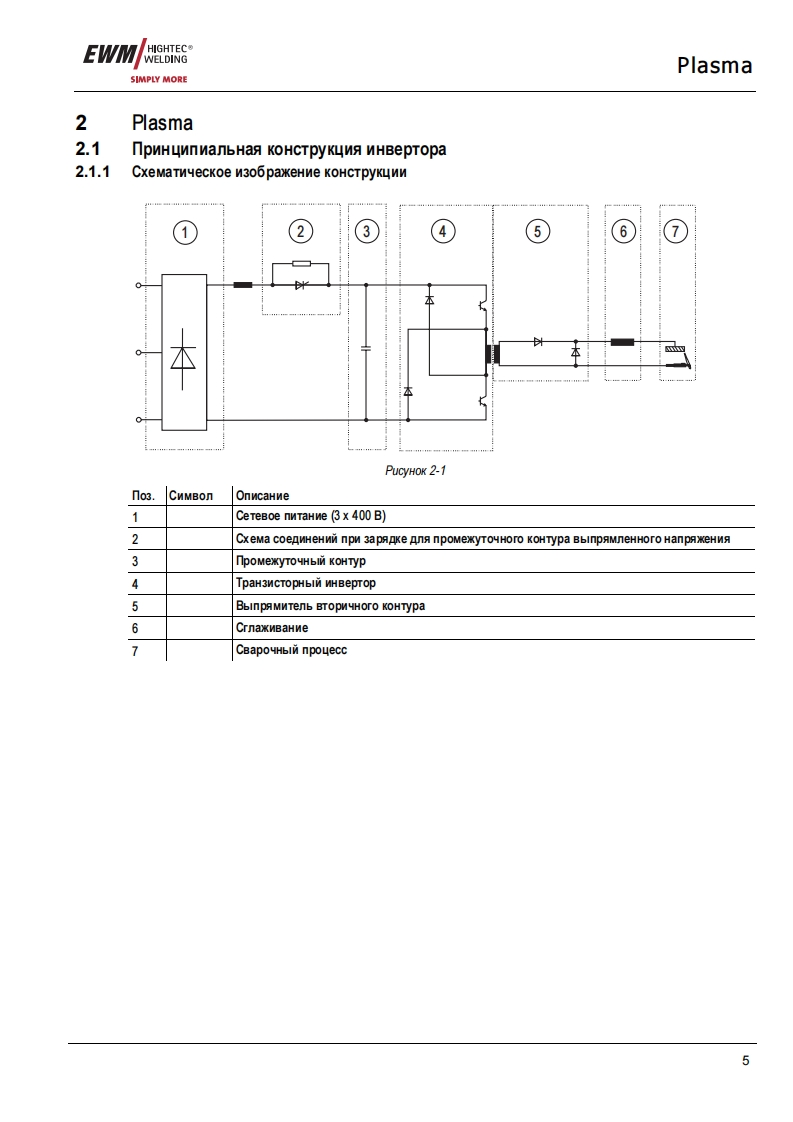 EWM HIGHTEC® WELDING
SIMPLY MORE

Plasma

2 Plasma

2.1 Принципиальная конструкция инвертора

2.1.1 Схематическое изображение конструкции

1 2 3 4 5 6 7

Рисунок 2-1

| Поз. | Символ | Описание |
|---|---|---|
| 1 | | Сетевое питание (3 x 400 В) |
| 2 | | Схема соединений при зарядке для промежуточного контура выпрямленного напряжения |
| 3 | | Промежуточный контур |
| 4 | | Транзисторный инвертор |
| 5 | | Выпрямитель вторичного контура |
| 6 | | Сглаживание |
| 7 | | Сварочный процесс |

5